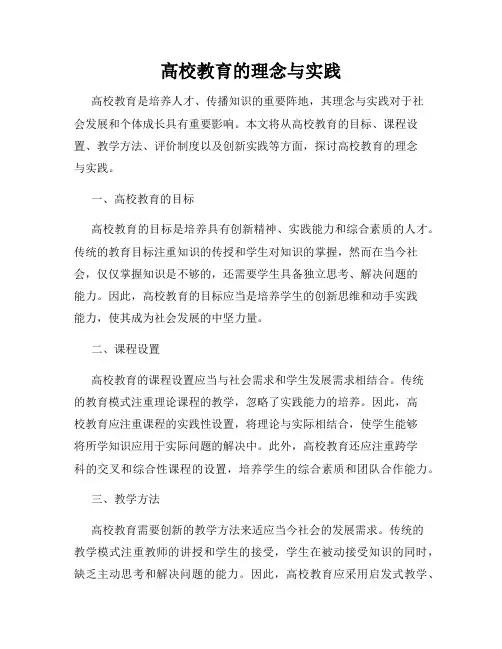 高校教育的理念与实践

高校教育是培养人才、传播知识的重要阵地，其理念与实践对于社会发展和个体成长具有重要影响。本文将从高校教育的目标、课程设置、教学方法、评价制度以及创新实践等方面，探讨高校教育的理念与实践。

一、高校教育的目标

高校教育的目标是培养具有创新精神、实践能力和综合素质的人才。传统的教育目标注重知识的传授和学生对知识的掌握，然而在当今社会，仅仅掌握知识是不够的，还需要学生具备独立思考、解决问题的能力。因此，高校教育的目标应当是培养学生的创新思维和动手实践能力，使其成为社会发展的中坚力量。

二、课程设置

高校教育的课程设置应当与社会需求和学生发展需求相结合。传统的教育模式注重理论课程的教学，忽略了实践能力的培养。因此，高校教育应注重课程的实践性设置，将理论与实际相结合，使学生能够将所学知识应用于实际问题的解决中。此外，高校教育还应注重跨学科的交叉和综合性课程的设置，培养学生的综合素质和团队合作能力。

三、教学方法

高校教育需要创新的教学方法来适应当今社会的发展需求。传统的教学模式注重教师的讲授和学生的接受，学生在被动接受知识的同时，缺乏主动思考和解决问题的能力。因此，高校教育应采用启发式教学、